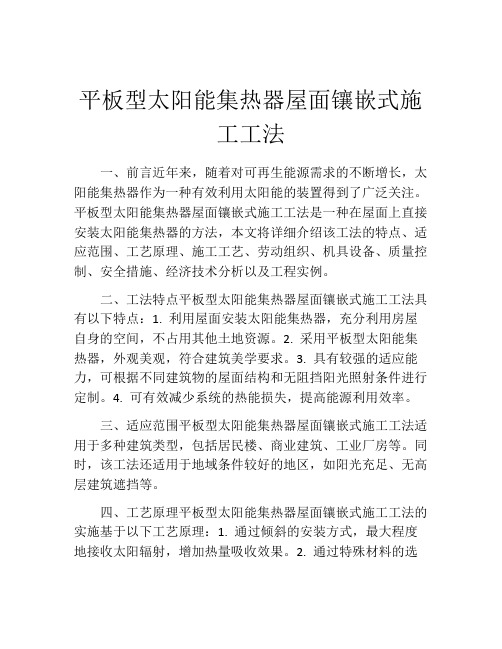 平板型太阳能集热器屋面镶嵌式施工工法

一、前言近年来，随着对可再生能源需求的不断增长，太阳能集热器作为一种有效利用太阳能的装置得到了广泛关注。平板型太阳能集热器屋面镶嵌式施工工法是一种在屋面上直接安装太阳能集热器的方法，本文将详细介绍该工法的特点、适应范围、工艺原理、施工工艺、劳动组织、机具设备、质量控制、安全措施、经济技术分析以及工程实例。

二、工法特点平板型太阳能集热器屋面镶嵌式施工工法具有以下特点：1. 利用屋面安装太阳能集热器，充分利用房屋自身的空间，不占用其他土地资源。2. 采用平板型太阳能集热器，外观美观，符合建筑美学要求。3. 具有较强的适应能力，可根据不同建筑物的屋面结构和无阻挡阳光照射条件进行定制。4. 可有效减少系统的热能损失，提高能源利用效率。

三、适应范围平板型太阳能集热器屋面镶嵌式施工工法适用于多种建筑类型，包括居民楼、商业建筑、工业厂房等。同时，该工法还适用于地域条件较好的地区，如阳光充足、无高层建筑遮挡等。

四、工艺原理平板型太阳能集热器屋面镶嵌式施工工法的实施基于以下工艺原理：1. 通过倾斜的安装方式，最大程度地接收太阳辐射，增加热量吸收效果。2. 通过特殊材料的选